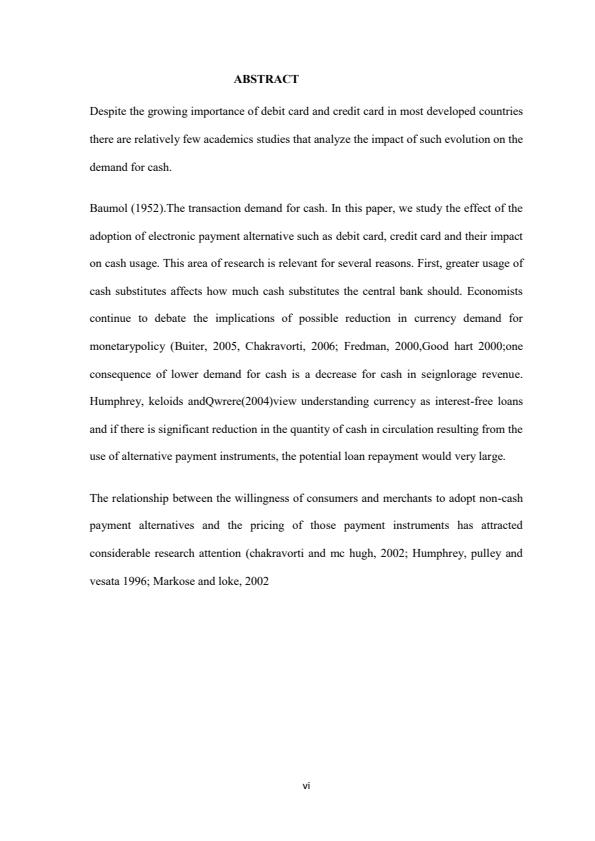 ABSTRACT

Despite the growing importance of debit card and credit card in most developed countries there are relatively few academics studies that analyze the impact of such evolution on the demand for cash.

Baumol (1952).The transaction demand for cash. In this paper, we study the effect of the adoption of electronic payment alternative such as debit card, credit card and their impact on cash usage. This area of research is relevant for several reasons. First, greater usage of cash substitutes affects how much cash substitutes the central bank should. Economists continue to debate the implications of possible reduction in currency demand for monetarypolicy (Buiter, 2005, Chakravorti, 2006; Fredman, 2000,Good hart 2000;one consequence of lower demand for cash is a decrease for cash in seignlorage revenue. Humphrey, keloids andQwrere(2004)view understanding currency as interest-free loans and if there is significant reduction in the quantity of cash in circulation resulting from the use of alternative payment instruments, the potential loan repayment would very large.

The relationship between the willingness of consumers and merchants to adopt non-cash payment alternatives and the pricing of those payment instruments has attracted considerable research attention (chakravorti and mc hugh, 2002; Humphrey, pulley and vesata 1996; Markose and loke, 2002

vi